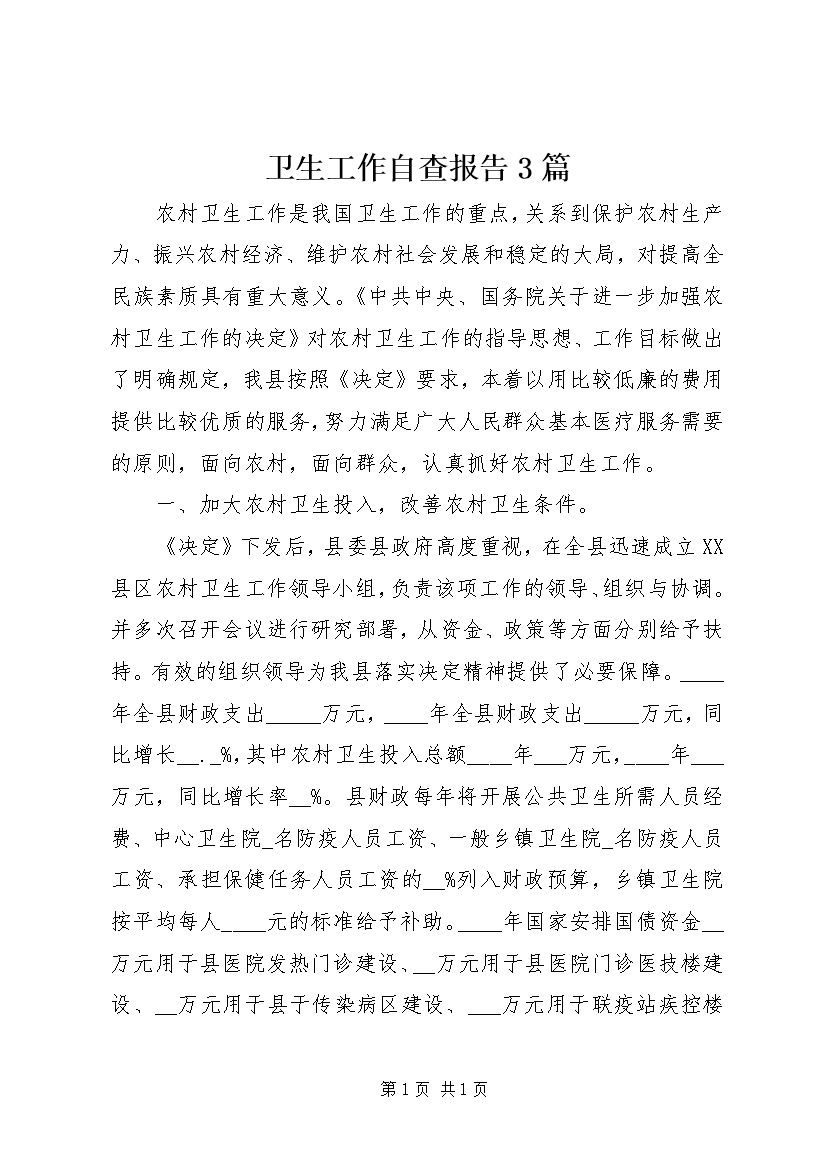 卫生工作自查报告3篇

农村卫生工作是我国卫生工作的重点，关系到保护农村生产力、振兴农村经济、维护农村社会发展和稳定的大局，对提高全民族素质具有重大意义。《中共中央、国务院关于进一步加强农村卫生工作的决定》对农村卫生工作的指导思想、工作目标做出了明确规定，我县按照《决定》要求，本着以用比较低廉的费用提供比较优质的服务，努力满足广大人民群众基本医疗服务需要的原则，面向农村，面向群众，认真抓好农村卫生工作。

一、加大农村卫生投入，改善农村卫生条件。

《决定》下发后，县委县政府高度重视，在全县迅速成立XX县区农村卫生工作领导小组，负责该项工作的领导、组织与协调。并多次召开会议进行研究部署，从资金、政策等方面分别给予扶持。有效的组织领导为我县落实决定精神提供了必要保障。____年全县财政支出_____万元，____年全县财政支出_____万元，同比增长__._%，其中农村卫生投入总额____年___万元，____年___万元，同比增长率__%。县财政每年将开展公共卫生所需人员经费、中心卫生院_名防疫人员工资、一般乡镇卫生院_名防疫人员工资、承担保健任务人员工资的__%列入财政预算，乡镇卫生院按平均每人____元的标准给予补助。____年国家安排国债资金__万元用于县医院发热门诊建设、__万元用于县医院门诊医技楼建设、__万元用于县于传染病区建设、___万元用于联疫站疾控楼

第1页 共1页